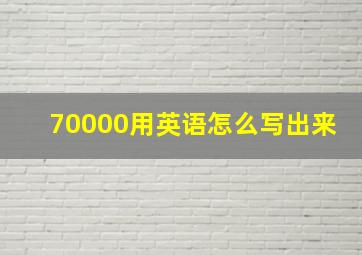 70000用英语怎么写出来